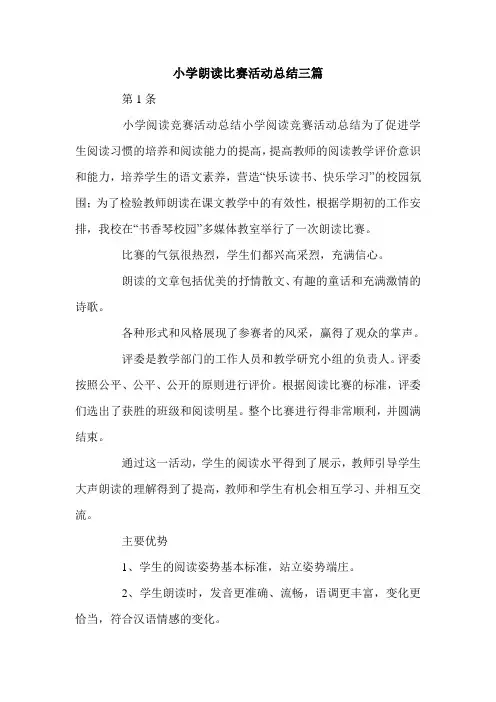 小学朗读比赛活动总结三篇

第 1 条

小学阅读竞赛活动总结小学阅读竞赛活动总结为了促进学生阅读习惯的培养和阅读能力的提高，提高教师的阅读教学评价意识和能力，培养学生的语文素养，营造“快乐读书、快乐学习”的校园氛围；为了检验教师朗读在课文教学中的有效性，根据学期初的工作安排，我校在“书香琴校园”多媒体教室举行了一次朗读比赛。

比赛的气氛很热烈，学生们都兴高采烈，充满信心。

朗读的文章包括优美的抒情散文、有趣的童话和充满激情的诗歌。

各种形式和风格展现了参赛者的风采，赢得了观众的掌声。

评委是教学部门的工作人员和教学研究小组的负责人。评委按照公平、公平、公开的原则进行评价。根据阅读比赛的标准，评委们选出了获胜的班级和阅读明星。整个比赛进行得非常顺利，并圆满结束。

通过这一活动，学生的阅读水平得到了展示，教师引导学生大声朗读的理解得到了提高，教师和学生有机会相互学习、并相互交流。

主要优势

1、学生的阅读姿势基本标准，站立姿势端庄。

2、学生朗读时，发音更准确、流畅，语调更丰富，变化更恰当，符合汉语情感的变化。